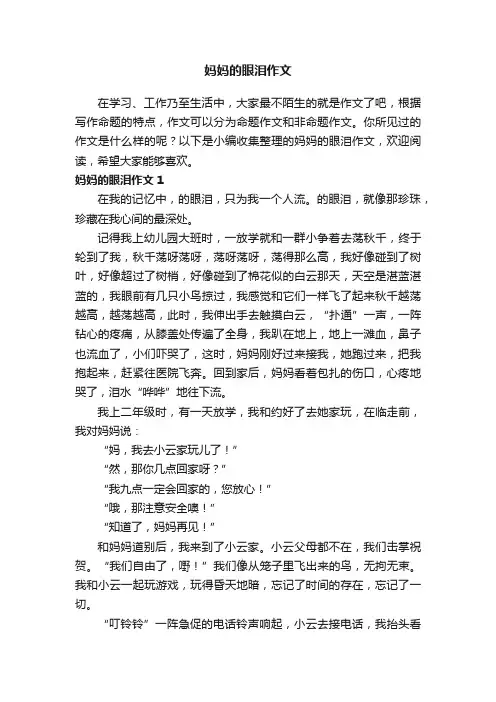 妈妈的眼泪作文

在学习、工作乃至生活中，大家最不陌生的就是作文了吧，根据写作命题的特点，作文可以分为命题作文和非命题作文。你所见过的作文是什么样的呢？以下是小编收集整理的妈妈的眼泪作文，欢迎阅读，希望大家能够喜欢。

妈妈的眼泪作文 1

在我的记忆中，的眼泪，只为我一个人流。的眼泪，就像那珍珠，珍藏在我心间的最深处。

记得我上幼儿园大班时，一放学就和一群小争着去荡秋千，终于轮到了我，秋千荡呀荡呀，荡呀荡呀，荡得那么高，我好像碰到了树叶，好像超过了树梢，好像碰到了棉花似的白云那天，天空是湛蓝湛蓝的，我眼前有几只小鸟掠过，我感觉和它们一样飞了起来秋千越荡越高，越荡越高，此时，我伸出手去触摸白云，“扑通”一声，一阵钻心的疼痛，从膝盖处传遍了全身，我趴在地上，地上一滩血，鼻子也流血了，小们吓哭了，这时，妈妈刚好过来接我，她跑过来，把我抱起来，赶紧往医院飞奔。回到家后，妈妈看着包扎的伤口，心疼地哭了，泪水“哗哗”地往下流。

我上二年级时，有一天放学，我和约好了去她家玩，在临走前，我对妈妈说：

“妈，我去小云家玩儿了！”

“然，那你几点回家呀？”

“我九点一定会回家的，您放心！”

“哦，那注意安全噢！”

“知道了，妈妈再见！”

和妈妈道别后，我来到了小云家。小云父母都不在，我们击掌祝贺。“我们自由了，嘢！”我们像从笼子里飞出来的鸟，无拘无束。我和小云一起玩游戏，玩得昏天地暗，忘记了时间的存在，忘记了一切。

“叮铃铃”一阵急促的电话铃声响起，小云去接电话，我抬头看